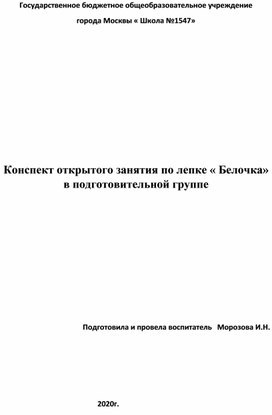 Государственное бюджетное общеобразовательное учреждение

города Москвы « Школа №1547»

Конспект открытого занятия по лепке « Белочка» в подготовительной группе

Подготовила и провела воспитатель Морозова И.Н.

2020г.